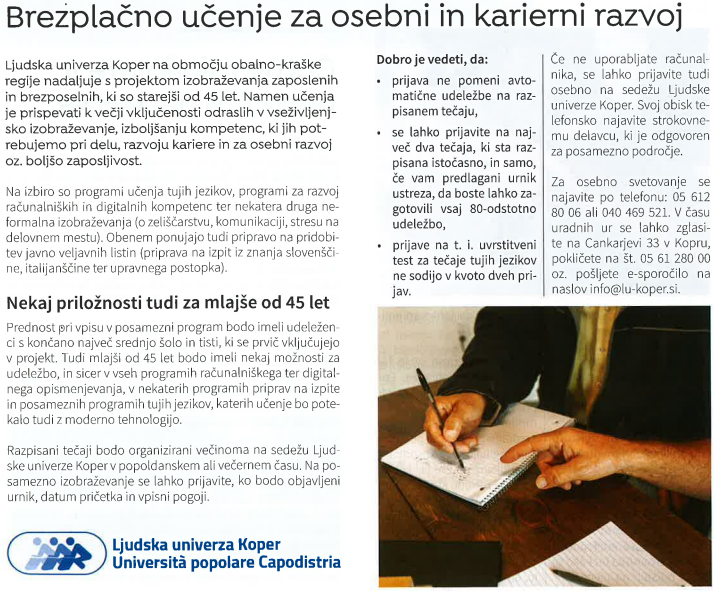 Brezplačno učenje za osebni in karierni razvoj

Ljudska univerza Koper na območju obalno-kraške regije nadaljuje s projektom izobraževanja zaposlenih in brezposelnih, ki so starejši od 45 let. Namen učenja je prispevati k večji vključenosti odraslih v vseživljenjsko izobraževanje, izboljšanju kompetenc, ki jih potrebujemo pri delu, razvoju kariere in za osebni razvoj oz. boljšo zaposljivost.

Na izbiro so programi učenja tujih jezikov, programi za razvoj računalniških in digitalnih kompetenc ter nekatera druga neformalna izobraževanja (o zeliščarstvu, komunikaciji, stresu na delovnem mestu). Obenem ponujajo tudi pripravo na pridobitev javno veljavnih listin (priprava na izpit iz znanja slovenščine, italijanščine ter upravnega postopka).

Nekaj priložnosti tudi za mlajše od 45 let

Prednost pri vpisu v posamezni program bodo imeli udeleženci s končano največ srednjo šolo in tisti, ki se prvič vključujejo v projekt. Tudi mlajši od 45 let bodo imeli nekaj možnosti za udeležbo, in sicer v vseh programih računalniškega ter digitalnega opismenjevanja, v nekaterih programih priprav na izpite in posameznih programih tujih jezikov, katerih učenje bo potekalo tudi z moderno tehnologijo.

Razpisani tečaji bodo organizirani večinoma na sedežu Ljudske univerze Koper v popoldanskem ali večernem času. Na posamezno izobraževanje se lahko prijavite, ko bodo objavljeni urnik, datum pričetka in vpisni pogoji.

Ljudska univerza Koper
Università popolare Capodistria

Dobro je vedeti, da:
• prijava ne pomeni avtomatične udeležbe na razpisanem tečaju,
• se lahko prijavite na največ dva tečaja, ki sta razpisana istočasno, in samo, če vam predlagani urnik ustreza, da boste lahko zagotovili vsaj 80-odstotno udeležbo,
• prijave na t. i. uvrstitveni test za tečaje tujih jezikov ne sodijo v kvoto dveh prijav.

Če ne uporabljate računalnika, se lahko prijavite tudi osebno na sedežu Ljudske univerze Koper. Svoj obisk telefonsko najavite strokovnemu delavcu, ki je odgovoren za posamezno področje.

Za osebno svetovanje se najavite po telefonu: 05 612 80 06 ali 040 469 521. V času uradnih ur se lahko zglasite na Cankarjevi 33 v Kopru, pokličete na št. 05 61 280 00 oz. pošljete e-sporočilo na naslov info@lu-koper.si.